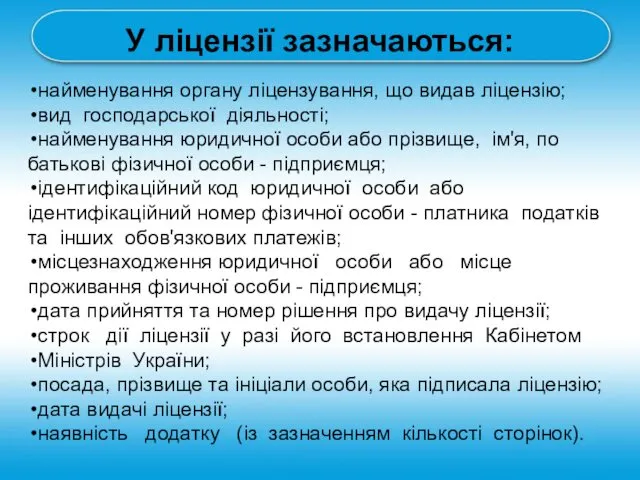 У ліцензії зазначаються:

•найменування органу ліцензування, що видав ліцензію;
•вид господарської діяльності;
•найменування юридичної особи або прізвище, ім'я, по батькові фізичної особи - підприємця;
•ідентифікаційний код юридичної особи або ідентифікаційний номер фізичної особи - платника податків та інших обов'язкових платежів;
•місцезнаходження юридичної особи або місце проживання фізичної особи - підприємця;
•дата прийняття та номер рішення про видачу ліцензії;
•строк дії ліцензії у разі його встановлення Кабінетом
•Міністрів України;
•посада, прізвище та ініціали особи, яка підписала ліцензію;
•дата видачі ліцензії;
•наявність додатку (із зазначенням кількості сторінок).